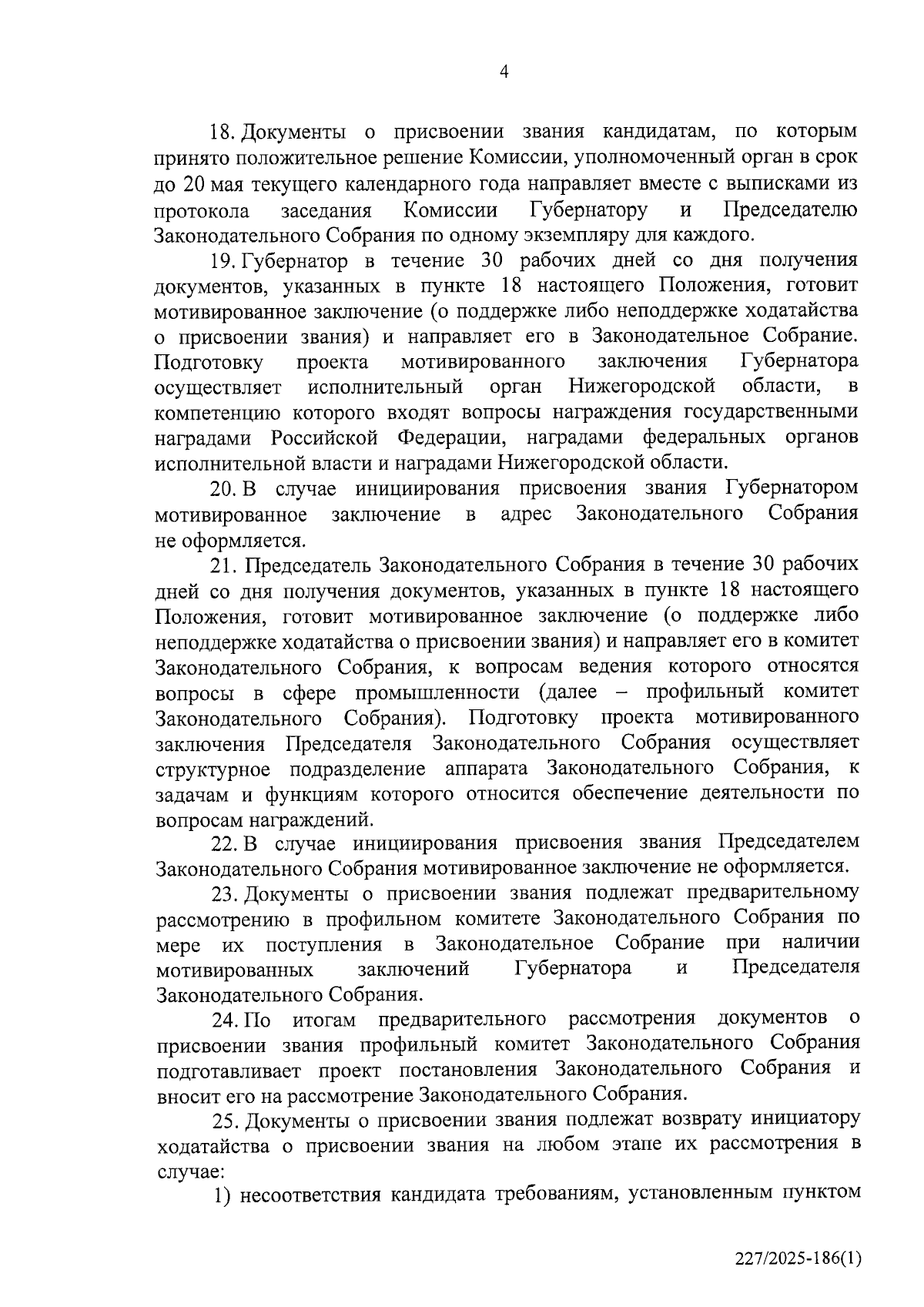 4

18. Документы о присвоении звания кандидатам, по которым принято положительное решение Комиссии, уполномоченный орган в срок до 20 мая текущего календарного года направляет вместе с выписками из протокола заседания Комиссии Губернатору и Председателю Законодательного Собрания по одному экземпляру для каждого.

19. Губернатор в течение 30 рабочих дней со дня получения документов, указанных в пункте 18 настоящего Положения, готовит мотивированное заключение (о поддержке либо неподдержке ходатайства о присвоении звания) и направляет его в Законодательное Собрание. Подготовку проекта мотивированного заключения Губернатора осуществляет исполнительный орган Нижегородской области, в компетенцию которого входят вопросы награждения государственными наградами Российской Федерации, наградами федеральных органов исполнительной власти и наградами Нижегородской области.

20. В случае инициирования присвоения звания Губернатором мотивированное заключение в адрес Законодательного Собрания не оформляется.

21. Председатель Законодательного Собрания в течение 30 рабочих дней со дня получения документов, указанных в пункте 18 настоящего Положения, готовит мотивированное заключение (о поддержке либо неподдержке ходатайства о присвоении звания) и направляет его в комитет Законодательного Собрания, к вопросам ведения которого относятся вопросы в сфере промышленности (далее – профильный комитет Законодательного Собрания). Подготовку проекта мотивированного заключения Председателя Законодательного Собрания осуществляет структурное подразделение аппарата Законодательного Собрания, к задачам и функциям которого относится обеспечение деятельности по вопросам награждений.

22. В случае инициирования присвоения звания Председателем Законодательного Собрания мотивированное заключение не оформляется.

23. Документы о присвоении звания подлежат предварительному рассмотрению в профильном комитете Законодательного Собрания по мере их поступления в Законодательное Собрание при наличии мотивированных заключений Губернатора и Председателя Законодательного Собрания.

24. По итогам предварительного рассмотрения документов о присвоении звания профильный комитет Законодательного Собрания подготавливает проект постановления Законодательного Собрания и вносит его на рассмотрение Законодательного Собрания.

25. Документы о присвоении звания подлежат возврату инициатору ходатайства о присвоении звания на любом этапе их рассмотрения в случае:

1) несоответствия кандидата требованиям, установленным пунктом

227/2025-186(1)